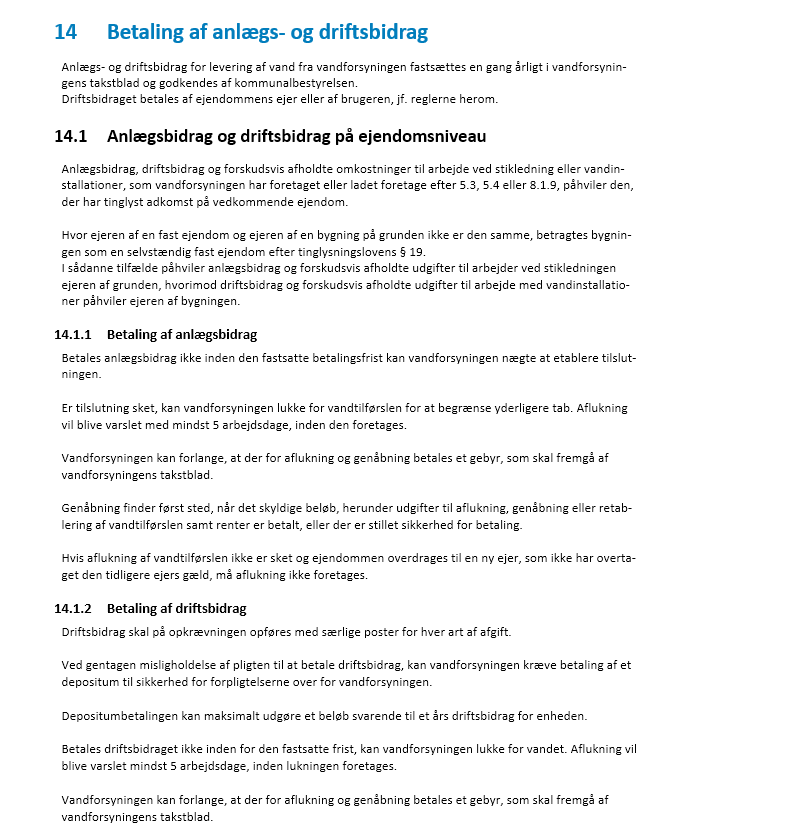 14 Betaling af anlægs- og driftsbidrag

Anlægs- og driftsbidrag for levering af vand fra vandforsyningen fastsættes en gang årligt i vandforsyningens takstblad og godkendes af kommunalbestyrelsen.
Driftsbidraget betales af ejendommens ejer eller af brugeren, jf. reglerne herom.

14.1 Anlægsbidrag og driftsbidrag på ejendomsniveau

Anlægsbidrag, driftsbidrag og forskudsvis afholdte omkostninger til arbejde ved stikledning eller vandinstallationer, som vandforsyningen har foretaget eller ladet foretage efter 5.3, 5.4 eller 8.1.9, påhviler den, der har tinglyst adkomst på vedkommende ejendom.

Hvor ejeren af en fast ejendom og ejeren af en bygning på grunden ikke er den samme, betragtes bygningen som en selvstændig fast ejendom efter tinglysningslovens § 19.
I sådanne tilfælde påhviler anlægsbidrag og forskudsvis afholdte udgifter til arbejder ved stikledningen ejeren af grunden, hvorimod driftsbidrag og forskudsvis afholdte udgifter til arbejde med vandinstallationer påhviler ejeren af bygningen.

14.1.1 Betaling af anlægsbidrag

Betales anlægsbidrag ikke inden den fastsatte betalingsfrist kan vandforsyningen nægte at etablere tilslutningen.

Er tilslutning sket, kan vandforsyningen lukke for vandtilførslen for at begrænse yderligere tab. Aflukning vil blive varslet med mindst 5 arbejdsdage, inden den foretages.

Vandforsyningen kan forlange, at der for aflukning og genåbning betales et gebyr, som skal fremgå af vandforsyningens takstblad.

Genåbning finder først sted, når det skyldige beløb, herunder udgifter til aflukning, genåbning eller retablering af vandtilførslen samt renter er betalt, eller der er stillet sikkerhed for betaling.

Hvis aflukning af vandtilførslen ikke er sket og ejendommen overdrages til en ny ejer, som ikke har overtaget den tidligere ejers gæld, må aflukning ikke foretages.

14.1.2 Betaling af driftsbidrag

Driftsbidrag skal på opkrævningen opføres med særlige poster for hver art af afgift.

Ved gentagen misligholdelse af pligten til at betale driftsbidrag, kan vandforsyningen kræve betaling af et depositum til sikkerhed for forpligtelserne over for vandforsyningen.

Depositumbetalingen kan maksimalt udgøre et beløb svarende til et års driftsbidrag for enheden.

Betales driftsbidraget ikke inden for den fastsatte frist, kan vandforsyningen lukke for vandet. Aflukning vil blive varslet mindst 5 arbejdsdage, inden lukningen foretages.

Vandforsyningen kan forlange, at der for aflukning og genåbning betales et gebyr, som skal fremgå af vandforsyningens takstblad.